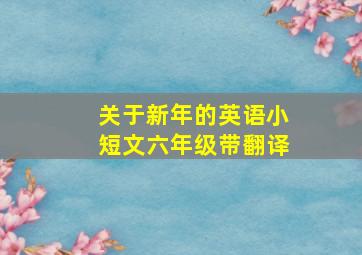 关于新年的英语小短文六年级带翻译